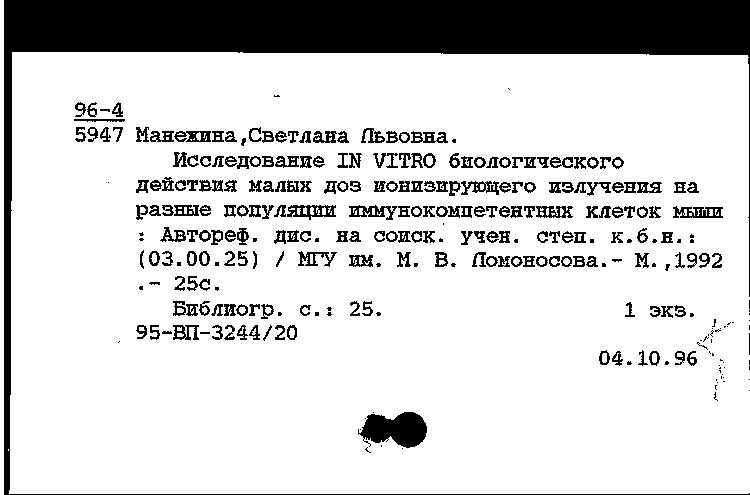 96-4
5947 Манежина,Светлана Львовна.

Исследование IN VITRO биологического действия малых доз ионизирующего излучения на разные популяции иммунокомпетентных клеток мыши : Автореф. дис. на соиск. учен. степ. к.б.н.: (03.00.25) / МГУ им. М. В. Ломоносова.- М.,1992 .- 25с.

Библиогр. с.: 25. 1 экз.
95-ВП-3244/20

04.10.96